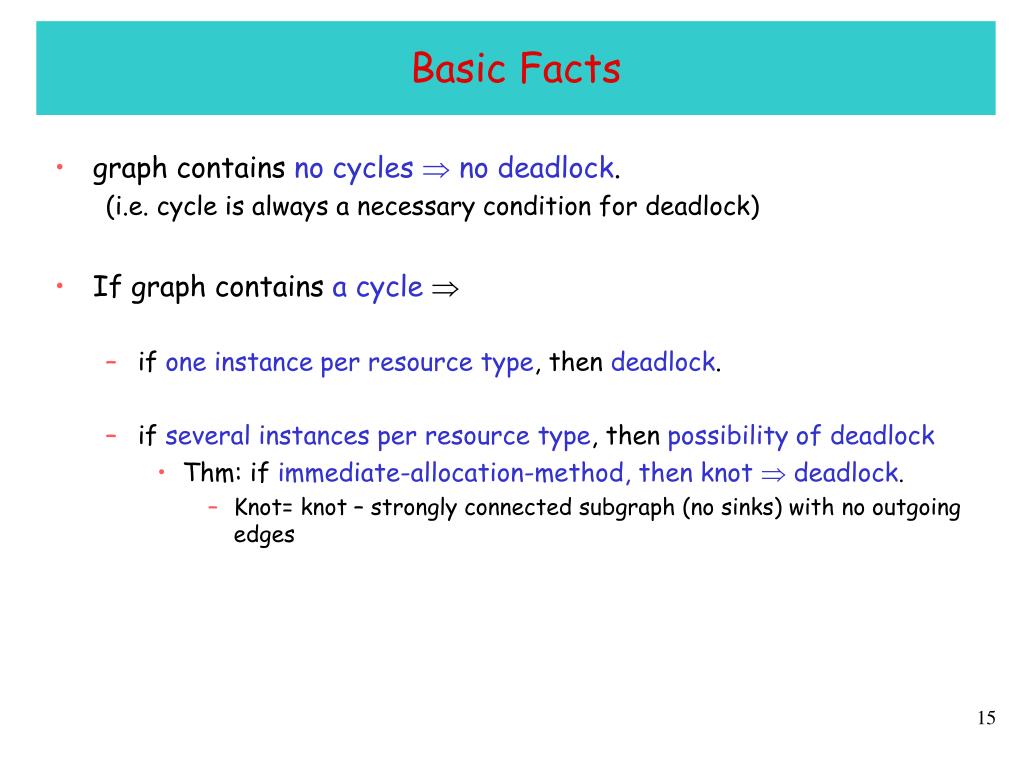 Basic Facts

• graph contains no cycles $\Rightarrow$ no deadlock.
(i.e. cycle is always a necessary condition for deadlock)

• If graph contains a cycle $\Rightarrow$

– if one instance per resource type, then deadlock.

– if several instances per resource type, then possibility of deadlock
• Thm: if immediate-allocation-method, then knot $\Rightarrow$ deadlock.
– Knot= knot – strongly connected subgraph (no sinks) with no outgoing edges

15